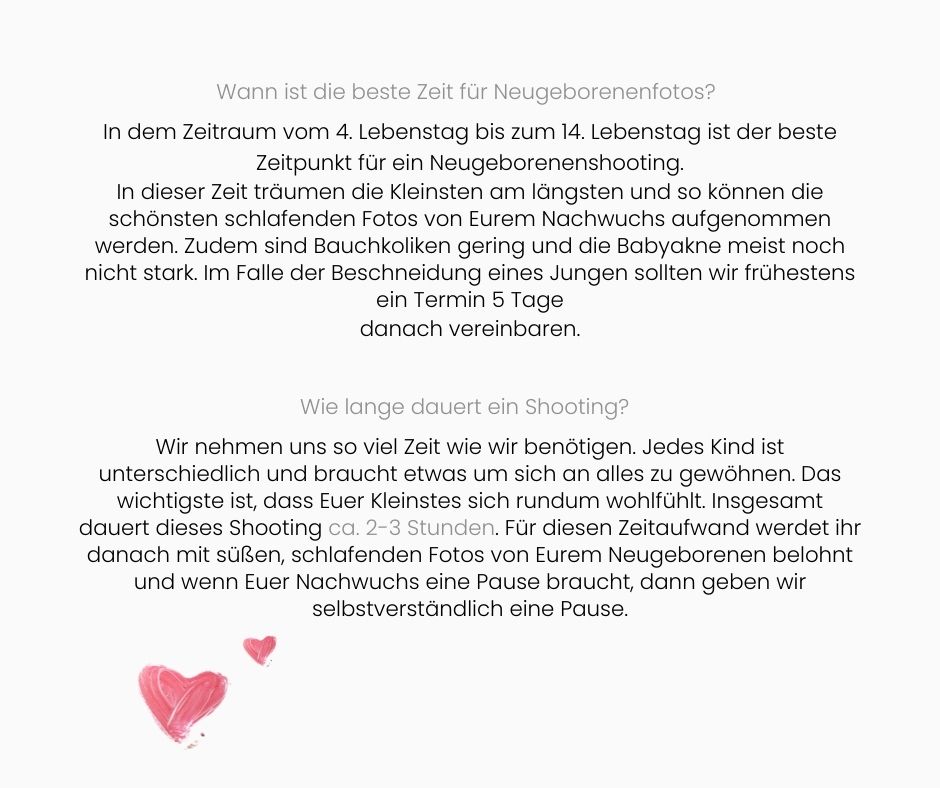 Wann ist die beste Zeit für Neugeborenenfotos?

In dem Zeitraum vom 4. Lebenstag bis zum 14. Lebenstag ist der beste Zeitpunkt für ein Neugeborenenshooting.
In dieser Zeit träumen die Kleinsten am längsten und so können die schönsten schlafenden Fotos von Eurem Nachwuchs aufgenommen werden. Zudem sind Bauchkoliken gering und die Babyakne meist noch nicht stark. Im Falle der Beschneidung eines Jungen sollten wir frühestens ein Termin 5 Tage
danach vereinbaren.

Wie lange dauert ein Shooting?

Wir nehmen uns so viel Zeit wie wir benötigen. Jedes Kind ist unterschiedlich und braucht etwas um sich an alles zu gewöhnen. Das wichtigste ist, dass Euer Kleinstes sich rundum wohlfühlt. Insgesamt dauert dieses Shooting ca. 2-3 Stunden. Für diesen Zeitaufwand werdet ihr danach mit süßen, schlafenden Fotos von Eurem Neugeborenen belohnt und wenn Euer Nachwuchs eine Pause braucht, dann geben wir selbstverständlich eine Pause.